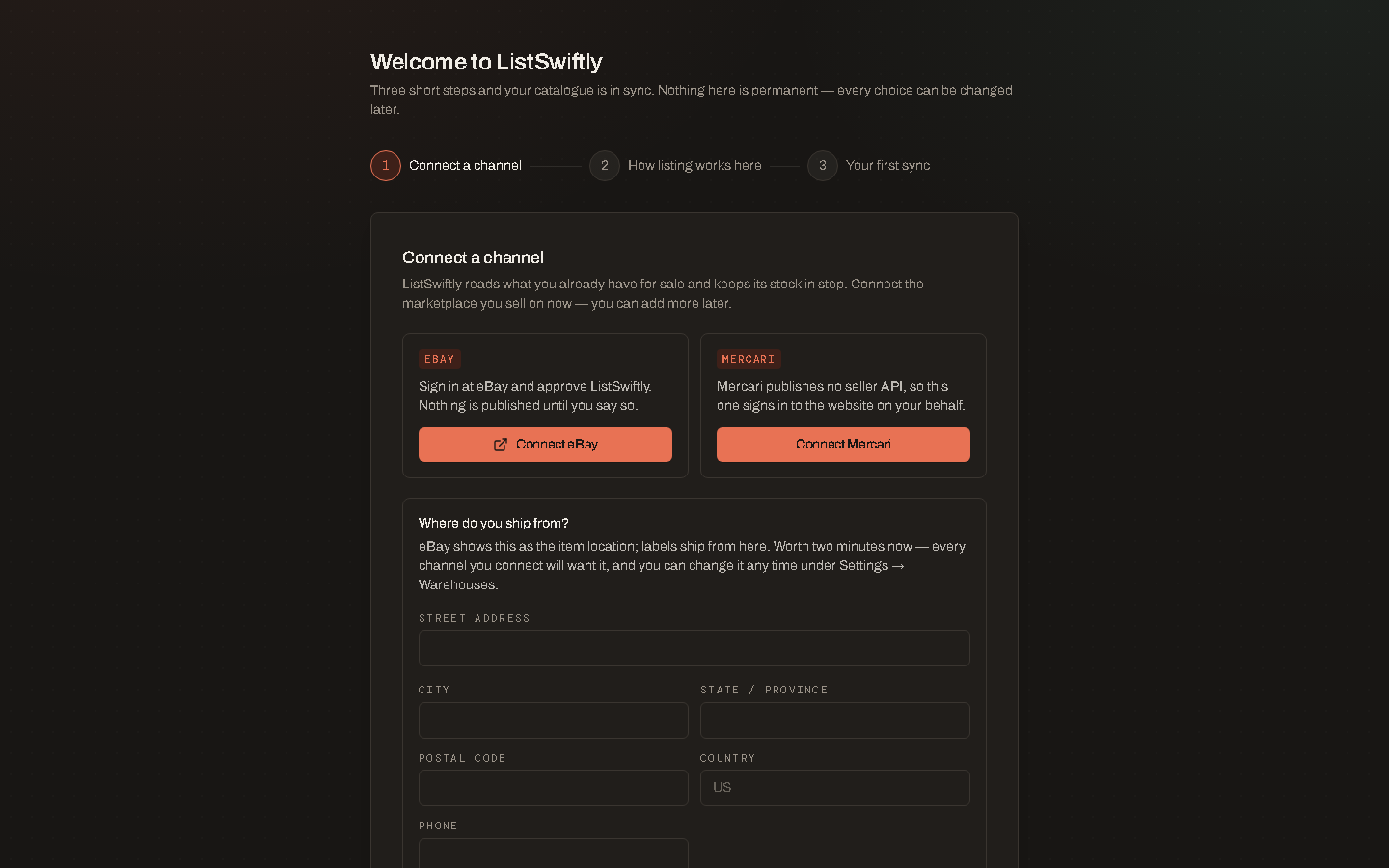 Welcome to ListSwiftly

Three short steps and your catalogue is in sync. Nothing here is permanent — every choice can be changed later.

1 Connect a channel 2 How listing works here 3 Your first sync

Connect a channel

ListSwiftly reads what you already have for sale and keeps its stock in step. Connect the marketplace you sell on now — you can add more later.

EBAY

Sign in at eBay and approve ListSwiftly. Nothing is published until you say so.

Connect eBay

MERCARI

Mercari publishes no seller API, so this one signs in to the website on your behalf.

Connect Mercari

Where do you ship from?

eBay shows this as the item location; labels ship from here. Worth two minutes now — every channel you connect will want it, and you can change it any time under Settings → Warehouses.

STREET ADDRESS

CITY

STATE / PROVINCE

POSTAL CODE

COUNTRY

US

PHONE